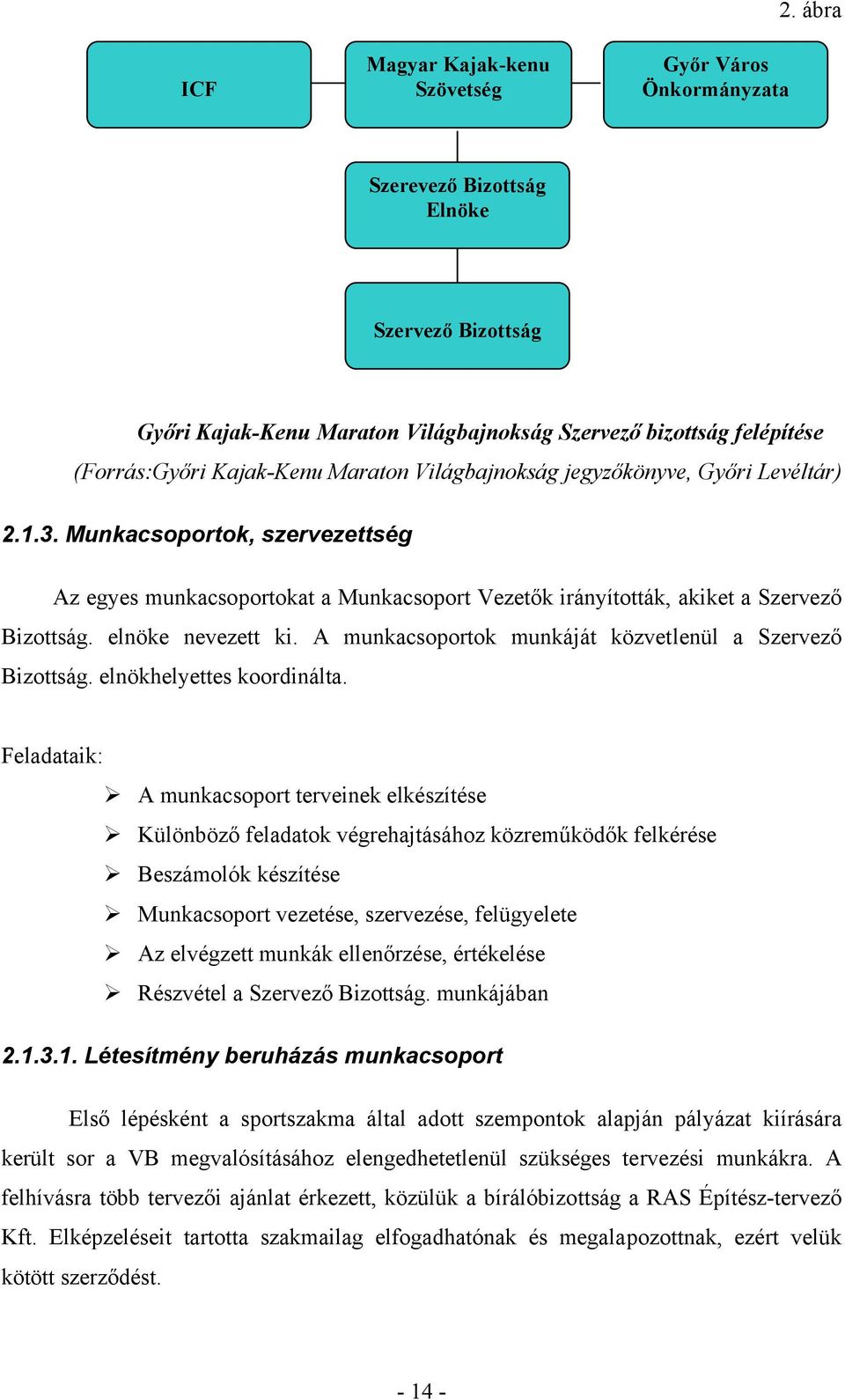 2. ábra

ICF

Magyar Kajak-kenu Szövetség

Győr Város Önkormányzata

Szerevező Bizottság Elnöke

Szervező Bizottság

Győri Kajak-Kenu Maraton Világbajnokság Szervező bizottság felépítése
(Forrás:Győri Kajak-Kenu Maraton Világbajnokság jegyzőkönyve, Győri Levéltár)

2.1.3. Munkacsoportok, szervezettség

Az egyes munkacsoportokat a Munkacsoport Vezetők irányították, akiket a Szervező Bizottság. elnöke nevezett ki. A munkacsoportok munkáját közvetlenül a Szervező Bizottság. elnökhelyettes koordinálta.

Feladataik:

➢ A munkacsoport terveinek elkészítése
➢ Különböző feladatok végrehajtásához közreműködők felkérése
➢ Beszámolók készítése
➢ Munkacsoport vezetése, szervezése, felügyelete
➢ Az elvégzett munkák ellenőrzése, értékelése
➢ Részvétel a Szervező Bizottság. munkájában

2.1.3.1. Létesítmény beruházás munkacsoport

Első lépésként a sportszakma által adott szempontok alapján pályázat kiírására került sor a VB megvalósításához elengedhetetlenül szükséges tervezési munkákra. A felhívásra több tervezői ajánlat érkezett, közülük a bírálóbizottság a RAS Építész-tervező Kft. Elképzeléseit tartotta szakmailag elfogadhatónak és megalapozottnak, ezért velük kötött szerződést.

- 14 -